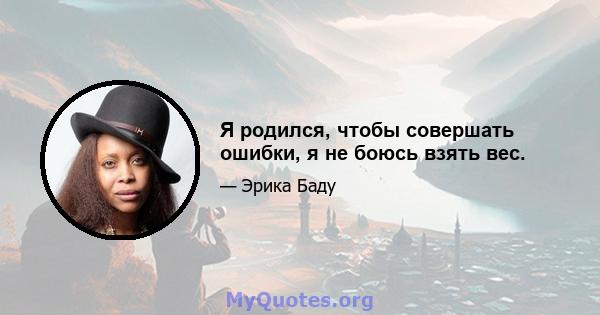 Я родился, чтобы совершать ошибки, я не боюсь взять вес.

— Эрика Баду

MyQuotes.org